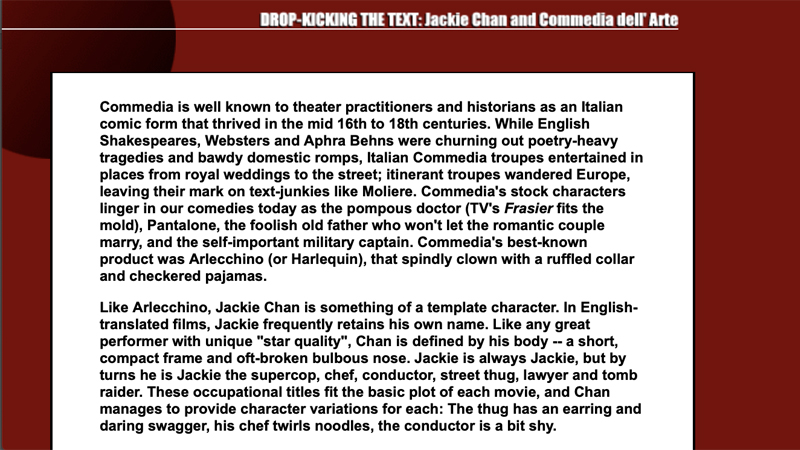 DROP-KICKING THE TEXT: Jackie Chan and Commedia dell' Arte

Commedia is well known to theater practitioners and historians as an Italian comic form that thrived in the mid 16th to 18th centuries. While English Shakespeares, Websters and Aphra Behns were churning out poetry-heavy tragedies and bawdy domestic romps, Italian Commedia troupes entertained in places from royal weddings to the street; itinerant troupes wandered Europe, leaving their mark on text-junkies like Moliere. Commedia's stock characters linger in our comedies today as the pompous doctor (TV's Frasier fits the mold), Pantalone, the foolish old father who won't let the romantic couple marry, and the self-important military captain. Commedia's best-known product was Arlecchino (or Harlequin), that spindly clown with a ruffled collar and checkered pajamas.

Like Arlecchino, Jackie Chan is something of a template character. In English-translated films, Jackie frequently retains his own name. Like any great performer with unique "star quality", Chan is defined by his body -- a short, compact frame and oft-broken bulbous nose. Jackie is always Jackie, but by turns he is Jackie the supercop, chef, conductor, street thug, lawyer and tomb raider. These occupational titles fit the basic plot of each movie, and Chan manages to provide character variations for each: The thug has an earring and daring swagger, his chef twirls noodles, the conductor is a bit shy.